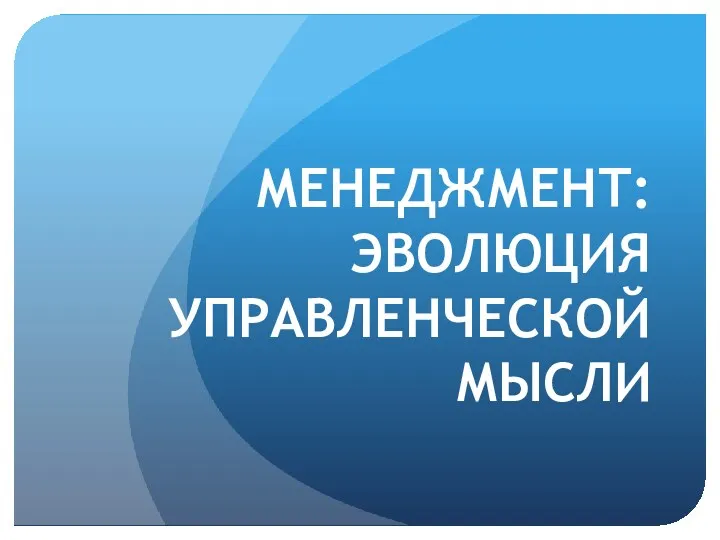 МЕНЕДЖМЕНТ: ЭВОЛЮЦИЯ УПРАВЛЕНЧЕСКОЙ МЫСЛИ